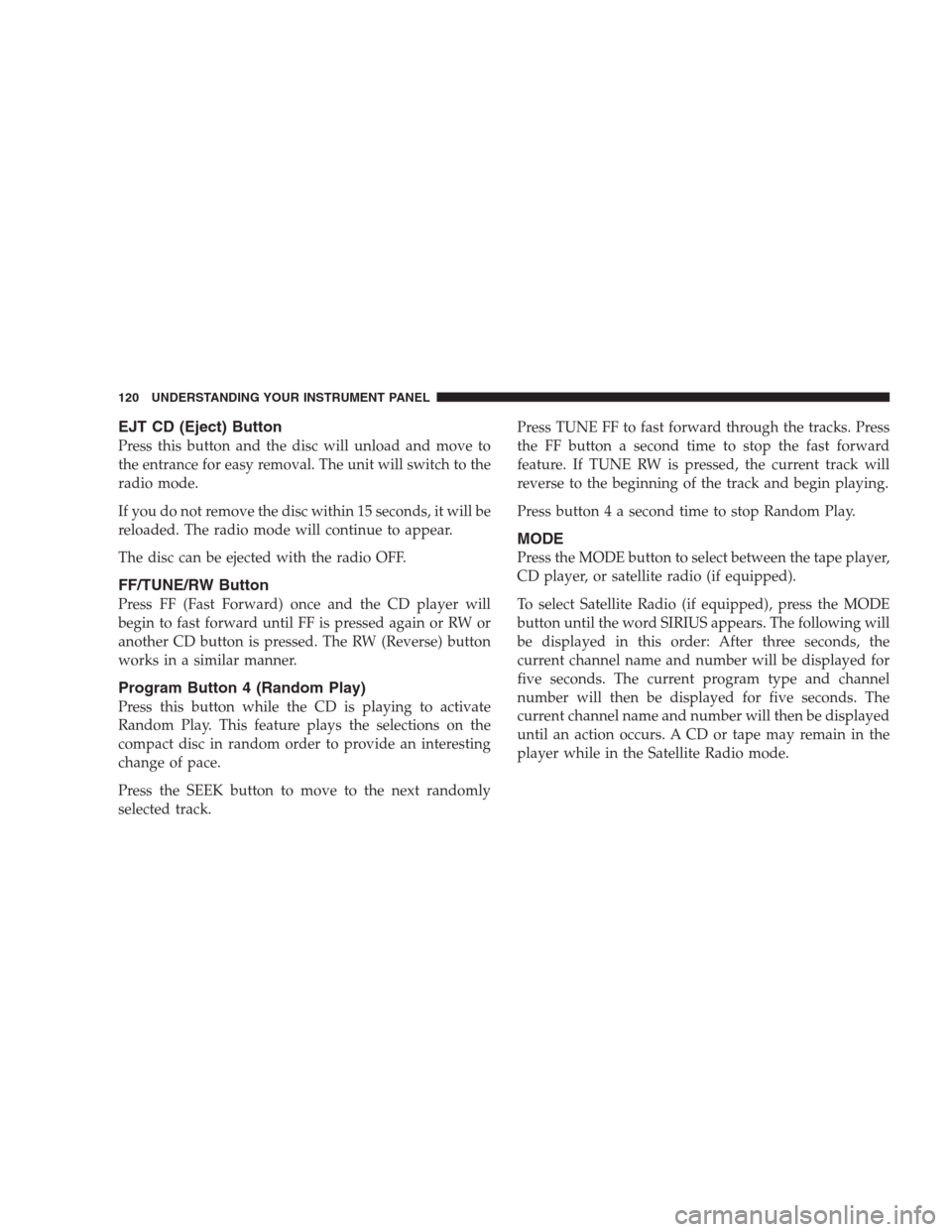 120 UNDERSTANDING YOUR INSTRUMENT PANEL

EJT CD (Eject) Button

Press this button and the disc will unload and move to the entrance for easy removal. The unit will switch to the radio mode.

If you do not remove the disc within 15 seconds, it will be reloaded. The radio mode will continue to appear.

The disc can be ejected with the radio OFF.

FF/TUNE/RW Button

Press FF (Fast Forward) once and the CD player will begin to fast forward until FF is pressed again or RW or another CD button is pressed. The RW (Reverse) button works in a similar manner.

Program Button 4 (Random Play)

Press this button while the CD is playing to activate Random Play. This feature plays the selections on the compact disc in random order to provide an interesting change of pace.

Press the SEEK button to move to the next randomly selected track.

Press TUNE FF to fast forward through the tracks. Press the FF button a second time to stop the fast forward feature. If TUNE RW is pressed, the current track will reverse to the beginning of the track and begin playing.

Press button 4 a second time to stop Random Play.

MODE

Press the MODE button to select between the tape player, CD player, or satellite radio (if equipped).

To select Satellite Radio (if equipped), press the MODE button until the word SIRIUS appears. The following will be displayed in this order: After three seconds, the current channel name and number will be displayed for five seconds. The current program type and channel number will then be displayed for five seconds. The current channel name and number will then be displayed until an action occurs. A CD or tape may remain in the player while in the Satellite Radio mode.

carmanualsonline.info